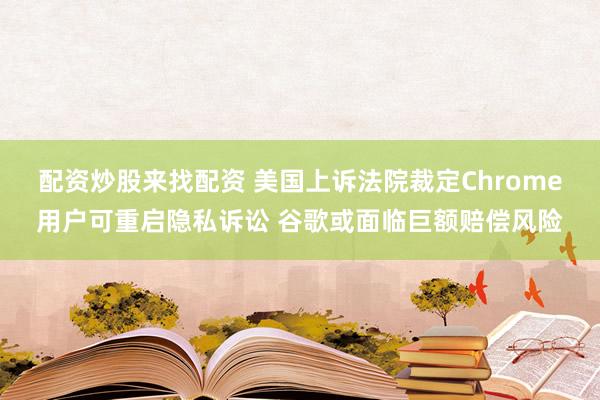 配资炒股来找配资 美国上诉法院裁定Chrome用户可重启隐私诉讼 谷歌或面临巨额赔偿风险